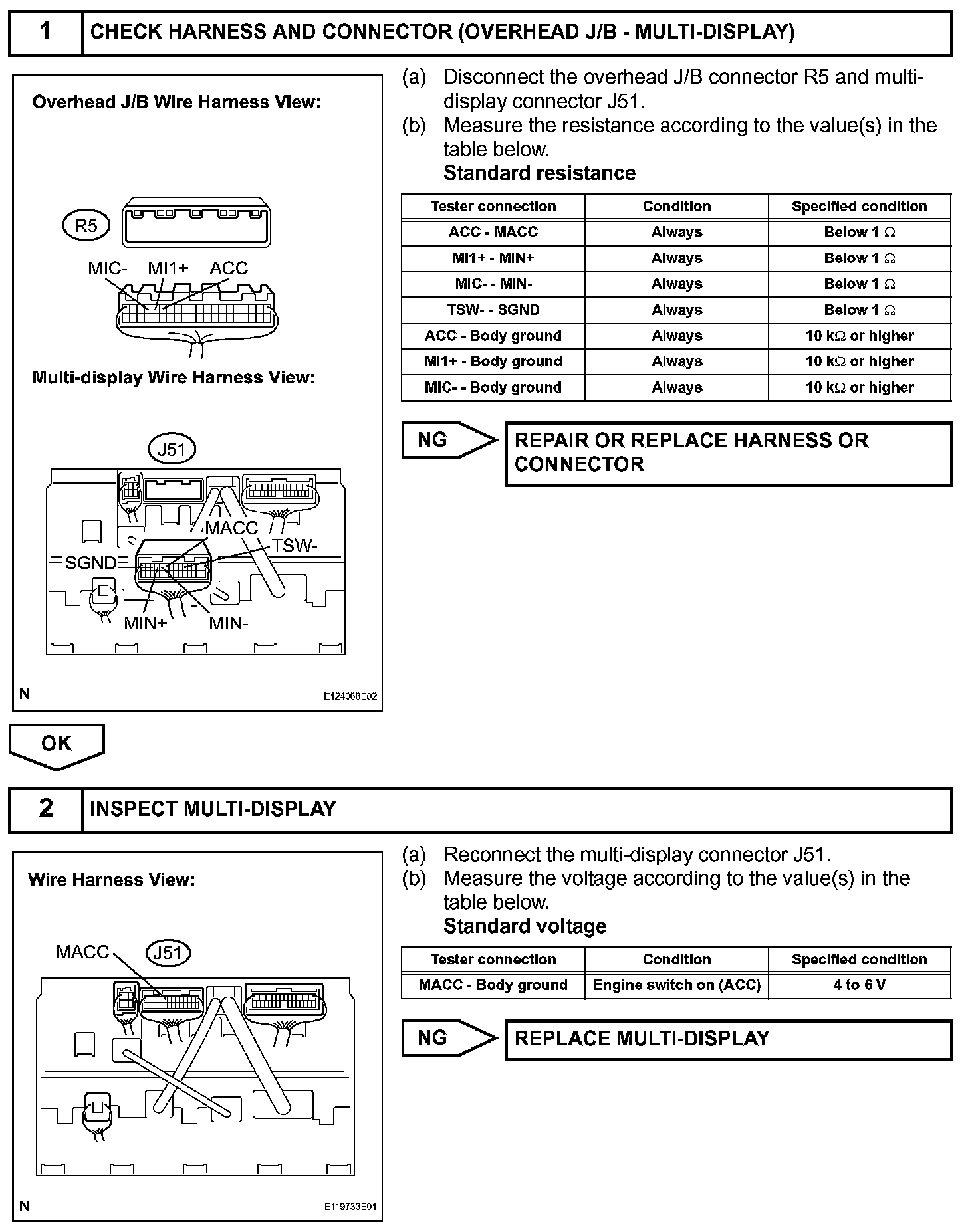 1 CHECK HARNESS AND CONNECTOR (OVERHEAD J/B - MULTI-DISPLAY)

Overhead J/B Wire Harness View:

R5

MIC- MI1+ ACC

Multi-display Wire Harness View:

J51

MACC

TSW-

SGND

MIN+ MIN-

N E124088E02

(a) Disconnect the overhead J/B connector R5 and multi-display connector J51.
(b) Measure the resistance according to the value(s) in the table below.
Standard resistance

| Tester connection | Condition | Specified condition |
|---|---|---|
| ACC - MACC | Always | Below 1 $\Omega$ |
| MI1+ - MIN+ | Always | Below 1 $\Omega$ |
| MIC- - MIN- | Always | Below 1 $\Omega$ |
| TSW- - SGND | Always | Below 1 $\Omega$ |
| ACC - Body ground | Always | 10 k$\Omega$ or higher |
| MI1+ - Body ground | Always | 10 k$\Omega$ or higher |
| MIC- - Body ground | Always | 10 k$\Omega$ or higher |

NG REPAIR OR REPLACE HARNESS OR CONNECTOR

OK

2 INSPECT MULTI-DISPLAY

Wire Harness View:

MACC J51

N E119733E01

(a) Reconnect the multi-display connector J51.
(b) Measure the voltage according to the value(s) in the table below.
Standard voltage

| Tester connection | Condition | Specified condition |
|---|---|---|
| MACC - Body ground | Engine switch on (ACC) | 4 to 6 V |

NG REPLACE MULTI-DISPLAY